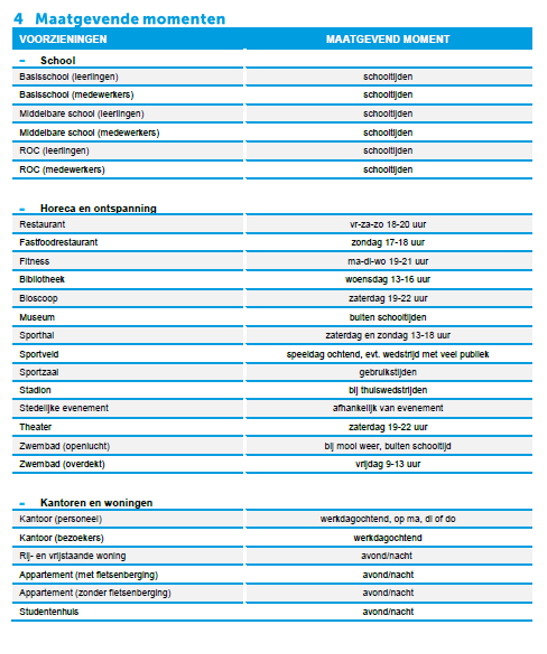 4 Maatgevende momenten

| VOORZIENINGEN | MAATGEVEND MOMENT |
|---|---|
| – School | |
| Basisschool (leerlingen) | schooltijden |
| Basisschool (medewerkers) | schooltijden |
| Middelbare school (leerlingen) | schooltijden |
| Middelbare school (medewerkers) | schooltijden |
| ROC (leerlingen) | schooltijden |
| ROC (medewerkers) | schooltijden |
| – Horeca en ontspanning | |
| Restaurant | vr-za-zo 18-20 uur |
| Fastfoodrestaurant | zondag 17-18 uur |
| Fitness | ma-di-wo 19-21 uur |
| Bibliotheek | woensdag 13-16 uur |
| Bioscoop | zaterdag 19-22 uur |
| Museum | buiten schooltijden |
| Sporthal | zaterdag en zondag 13-18 uur |
| Sportveld | speeldag ochtend, evt. wedstrijd met veel publiek |
| Sportzaal | gebruikstijden |
| Stadion | bij thuiswedstrijden |
| Stedelijke evenement | afhankelijk van evenement |
| Theater | zaterdag 19-22 uur |
| Zwembad (openlucht) | bij mooi weer, buiten schooltijd |
| Zwembad (overdekt) | vrijdag 9-13 uur |
| – Kantoren en woningen | |
| Kantoor (personeel) | werkdagochtend, op ma, di of do |
| Kantoor (bezoekers) | werkdagochtend |
| Rij- en vrijstaande woning | avond/nacht |
| Appartement (met fietsenberging) | avond/nacht |
| Appartement (zonder fietsenberging) | avond/nacht |
| Studentenhuis | avond/nacht |